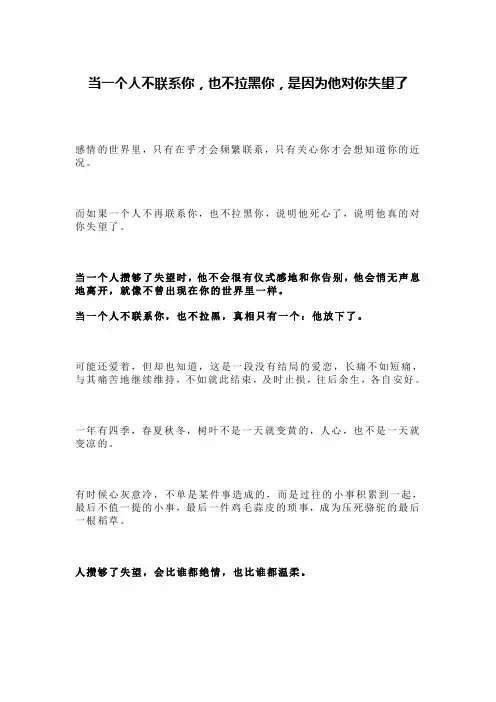 当一个人不联系你，也不拉黑你，是因为他对你失望了

感情的世界里，只有在乎才会频繁联系，只有关心你才会想知道你的近况。

而如果一个人不再联系你，也不拉黑你，说明他死心了，说明他真的对你失望了。

当一个人攒够了失望时，他不会很有仪式感地和你告别，他会悄无声息地离开，就像不曾出现在你的世界里一样。

当一个人不联系你，也不拉黑，真相只有一个：他放下了。

可能还爱着，但却也知道，这是一段没有结局的爱恋，长痛不如短痛，与其痛苦地继续维持，不如就此结束，及时止损，往后余生，各自安好。

一年有四季，春夏秋冬，树叶不是一天就变黄的，人心，也不是一天就变凉的。

有时候心灰意冷，不单是某件事造成的，而是过往的小事积累到一起，最后不值一提的小事，最后一件鸡毛蒜皮的琐事，成为压死骆驼的最后一根稻草。

人攒够了失望，会比谁都绝情，也比谁都温柔。